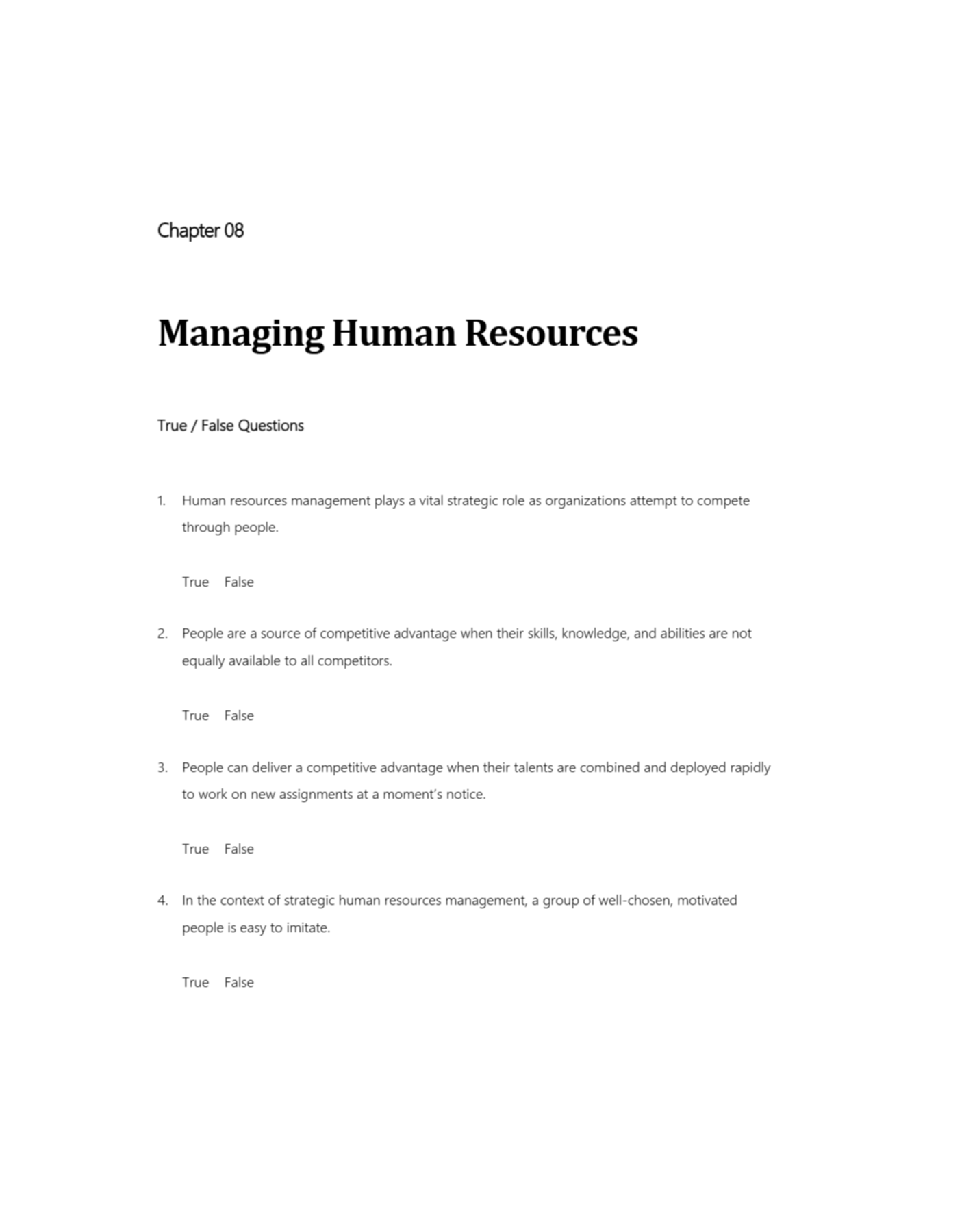 Chapter 08

Managing Human Resources

True / False Questions

1. Human resources management plays a vital strategic role as organizations attempt to compete through people.

True False

2. People are a source of competitive advantage when their skills, knowledge, and abilities are not equally available to all competitors.

True False

3. People can deliver a competitive advantage when their talents are combined and deployed rapidly to work on new assignments at a moment's notice.

True False

4. In the context of strategic human resources management, a group of well-chosen, motivated people is easy to imitate.

True False